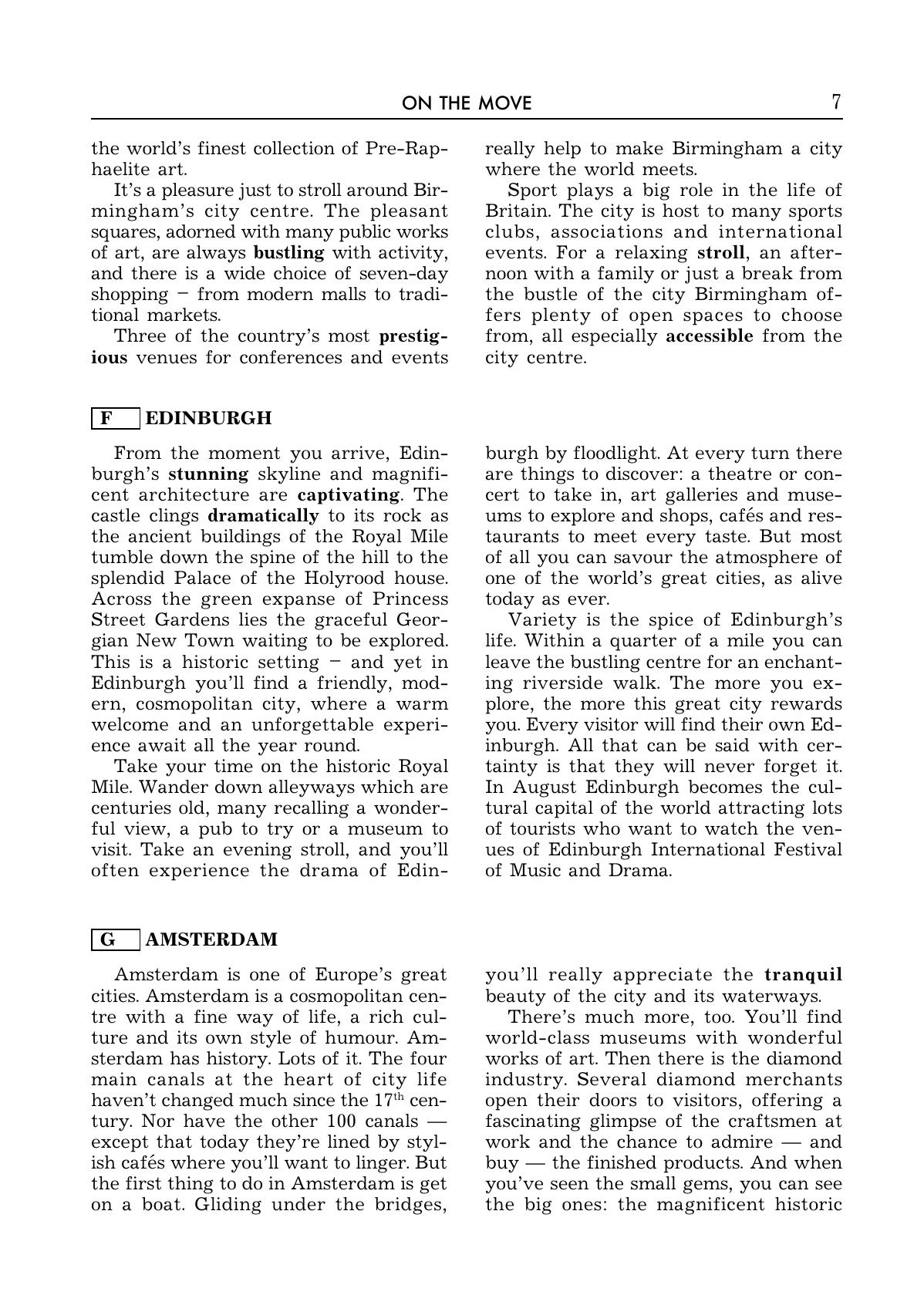 ON THE MOVE 7

the world's finest collection of Pre-Raphaelite art.

It's a pleasure just to stroll around Birmingham's city centre. The pleasant squares, adorned with many public works of art, are always bustling with activity, and there is a wide choice of seven-day shopping – from modern malls to traditional markets.

Three of the country's most prestigious venues for conferences and events really help to make Birmingham a city where the world meets.

Sport plays a big role in the life of Britain. The city is host to many sports clubs, associations and international events. For a relaxing stroll, an afternoon with a family or just a break from the bustle of the city Birmingham offers plenty of open spaces to choose from, all especially accessible from the city centre.

F EDINBURGH

From the moment you arrive, Edinburgh's stunning skyline and magnificent architecture are captivating. The castle clings dramatically to its rock as the ancient buildings of the Royal Mile tumble down the spine of the hill to the splendid Palace of the Holyrood house. Across the green expanse of Princess Street Gardens lies the graceful Georgian New Town waiting to be explored. This is a historic setting – and yet in Edinburgh you'll find a friendly, modern, cosmopolitan city, where a warm welcome and an unforgettable experience await all the year round.

Take your time on the historic Royal Mile. Wander down alleyways which are centuries old, many recalling a wonderful view, a pub to try or a museum to visit. Take an evening stroll, and you'll often experience the drama of Edinburgh by floodlight. At every turn there are things to discover: a theatre or concert to take in, art galleries and museums to explore and shops, cafés and restaurants to meet every taste. But most of all you can savour the atmosphere of one of the world's great cities, as alive today as ever.

Variety is the spice of Edinburgh's life. Within a quarter of a mile you can leave the bustling centre for an enchanting riverside walk. The more you explore, the more this great city rewards you. Every visitor will find their own Edinburgh. All that can be said with certainty is that they will never forget it. In August Edinburgh becomes the cultural capital of the world attracting lots of tourists who want to watch the venues of Edinburgh International Festival of Music and Drama.

G AMSTERDAM

Amsterdam is one of Europe's great cities. Amsterdam is a cosmopolitan centre with a fine way of life, a rich culture and its own style of humour. Amsterdam has history. Lots of it. The four main canals at the heart of city life haven't changed much since the $17^{th}$ century. Nor have the other 100 canals — except that today they're lined by stylish cafés where you'll want to linger. But the first thing to do in Amsterdam is get on a boat. Gliding under the bridges, you'll really appreciate the tranquil beauty of the city and its waterways.

There's much more, too. You'll find world-class museums with wonderful works of art. Then there is the diamond industry. Several diamond merchants open their doors to visitors, offering a fascinating glimpse of the craftsmen at work and the chance to admire — and buy — the finished products. And when you've seen the small gems, you can see the big ones: the magnificent historic